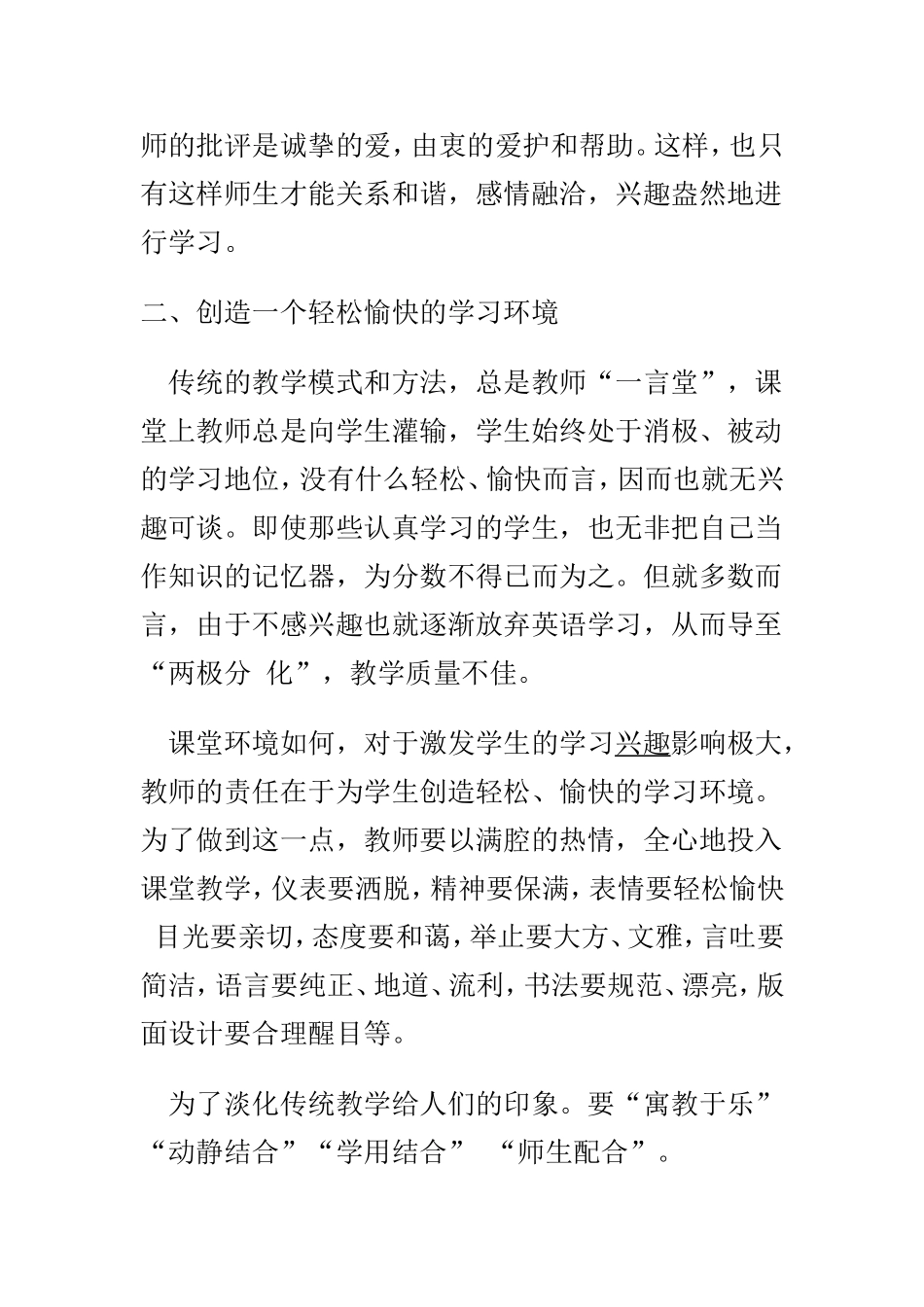 师的批评是诚挚的爱，由衷的爱护和帮助。这样，也只有这样师生才能关系和谐，感情融洽，兴趣盎然地进行学习。

二、创造一个轻松愉快的学习环境

传统的教学模式和方法，总是教师“一言堂”，课堂上教师总是向学生灌输，学生始终处于消极、被动的学习地位，没有什么轻松、愉快而言，因而也就无兴趣可谈。即使那些认真学习的学生，也无非把自己当作知识的记忆器，为分数不得已而为之。但就多数而言，由于不感兴趣也就逐渐放弃英语学习，从而导至“两极分 化”，教学质量不佳。

课堂环境如何，对于激发学生的学习兴趣影响极大，教师的责任在于为学生创造轻松、愉快的学习环境。为了做到这一点，教师要以满腔的热情，全心地投入课堂教学，仪表要洒脱，精神要保满，表情要轻松愉快 目光要亲切，态度要和蔼，举止要大方、文雅，言吐要简洁，语言要纯正、地道、流利，书法要规范、漂亮，版面设计要合理醒目等。

为了淡化传统教学给人们的印象。要“寓教于乐”“动静结合”“学用结合” “师生配合”。